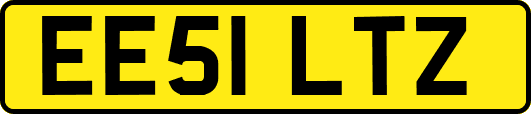 EE51 LTZ